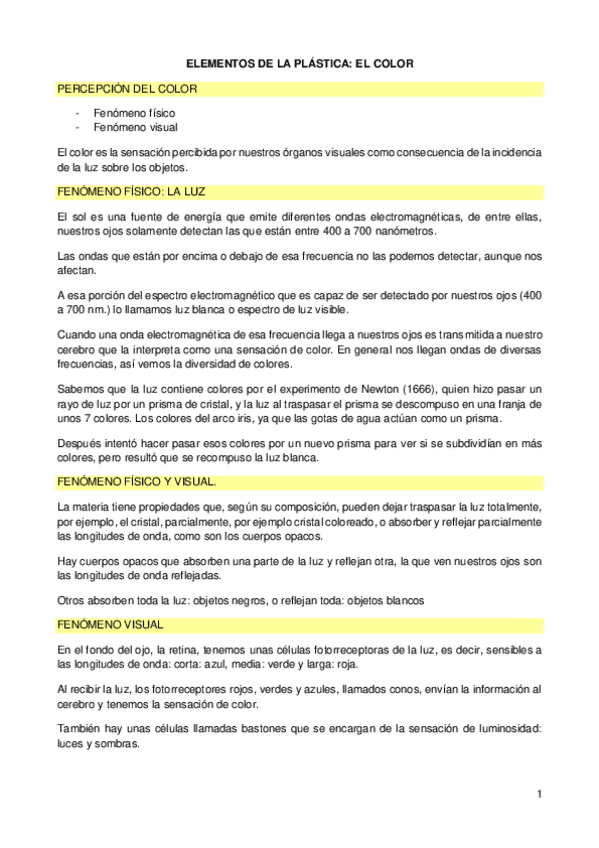 ELEMENTOS DE LA PLÁSTICA: EL COLOR

PERCEPCIÓN DEL COLOR

- Fenómeno físico
- Fenómeno visual

El color es la sensación percibida por nuestros órganos visuales como consecuencia de la incidencia de la luz sobre los objetos.

FENÓMENO FÍSICO: LA LUZ

El sol es una fuente de energía que emite diferentes ondas electromagnéticas, de entre ellas, nuestros ojos solamente detectan las que están entre 400 a 700 nanómetros.

Las ondas que están por encima o debajo de esa frecuencia no las podemos detectar, aunque nos afectan.

A esa porción del espectro electromagnético que es capaz de ser detectado por nuestros ojos (400 a 700 nm.) lo llamamos luz blanca o espectro de luz visible.

Cuando una onda electromagnética de esa frecuencia llega a nuestros ojos es transmitida a nuestro cerebro que la interpreta como una sensación de color. En general nos llegan ondas de diversas frecuencias, así vemos la diversidad de colores.

Sabemos que la luz contiene colores por el experimento de Newton (1666), quien hizo pasar un rayo de luz por un prisma de cristal, y la luz al traspasar el prisma se descompuso en una franja de unos 7 colores. Los colores del arco iris, ya que las gotas de agua actúan como un prisma.

Después intentó hacer pasar esos colores por un nuevo prisma para ver si se subdividían en más colores, pero resultó que se recompuso la luz blanca.

FENÓMENO FÍSICO Y VISUAL.

La materia tiene propiedades que, según su composición, pueden dejar traspasar la luz totalmente, por ejemplo, el cristal, parcialmente, por ejemplo cristal coloreado, o absorber y reflejar parcialmente las longitudes de onda, como son los cuerpos opacos.

Hay cuerpos opacos que absorben una parte de la luz y reflejan otra, la que ven nuestros ojos son las longitudes de onda reflejadas.

Otros absorben toda la luz: objetos negros, o reflejan toda: objetos blancos

FENÓMENO VISUAL

En el fondo del ojo, la retina, tenemos unas células fotorreceptoras de la luz, es decir, sensibles a las longitudes de onda: corta: azul, media: verde y larga: roja.

Al recibir la luz, los fotorreceptores rojos, verdes y azules, llamados conos, envían la información al cerebro y tenemos la sensación de color.

También hay unas células llamadas bastones que se encargan de la sensación de luminosidad: luces y sombras.

1